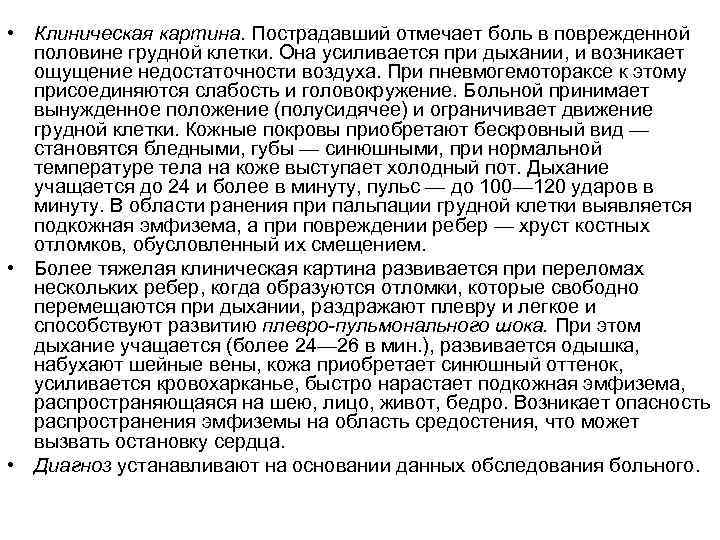 • Клиническая картина. Пострадавший отмечает боль в поврежденной половине грудной клетки. Она усиливается при дыхании, и возникает ощущение недостаточности воздуха. При пневмогемотораксе к этому присоединяются слабость и головокружение. Больной принимает вынужденное положение (полусидячее) и ограничивает движение грудной клетки. Кожные покровы приобретают бескровный вид — становятся бледными, губы — синюшными, при нормальной температуре тела на коже выступает холодный пот. Дыхание учащается до 24 и более в минуту, пульс — до 100—120 ударов в минуту. В области ранения при пальпации грудной клетки выявляется подкожная эмфизема, а при повреждении ребер — хруст костных отломков, обусловленный их смещением.

• Более тяжелая клиническая картина развивается при переломах нескольких ребер, когда образуются отломки, которые свободно перемещаются при дыхании, раздражают плевру и легкое и способствуют развитию плевро-пульмонального шока. При этом дыхание учащается (более 24—26 в мин.), развивается одышка, набухают шейные вены, кожа приобретает синюшный оттенок, усиливается кровохарканье, быстро нарастает подкожная эмфизема, распространяющаяся на шею, лицо, живот, бедро. Возникает опасность распространения эмфиземы на область средостения, что может вызвать остановку сердца.

• Диагноз устанавливают на основании данных обследования больного.